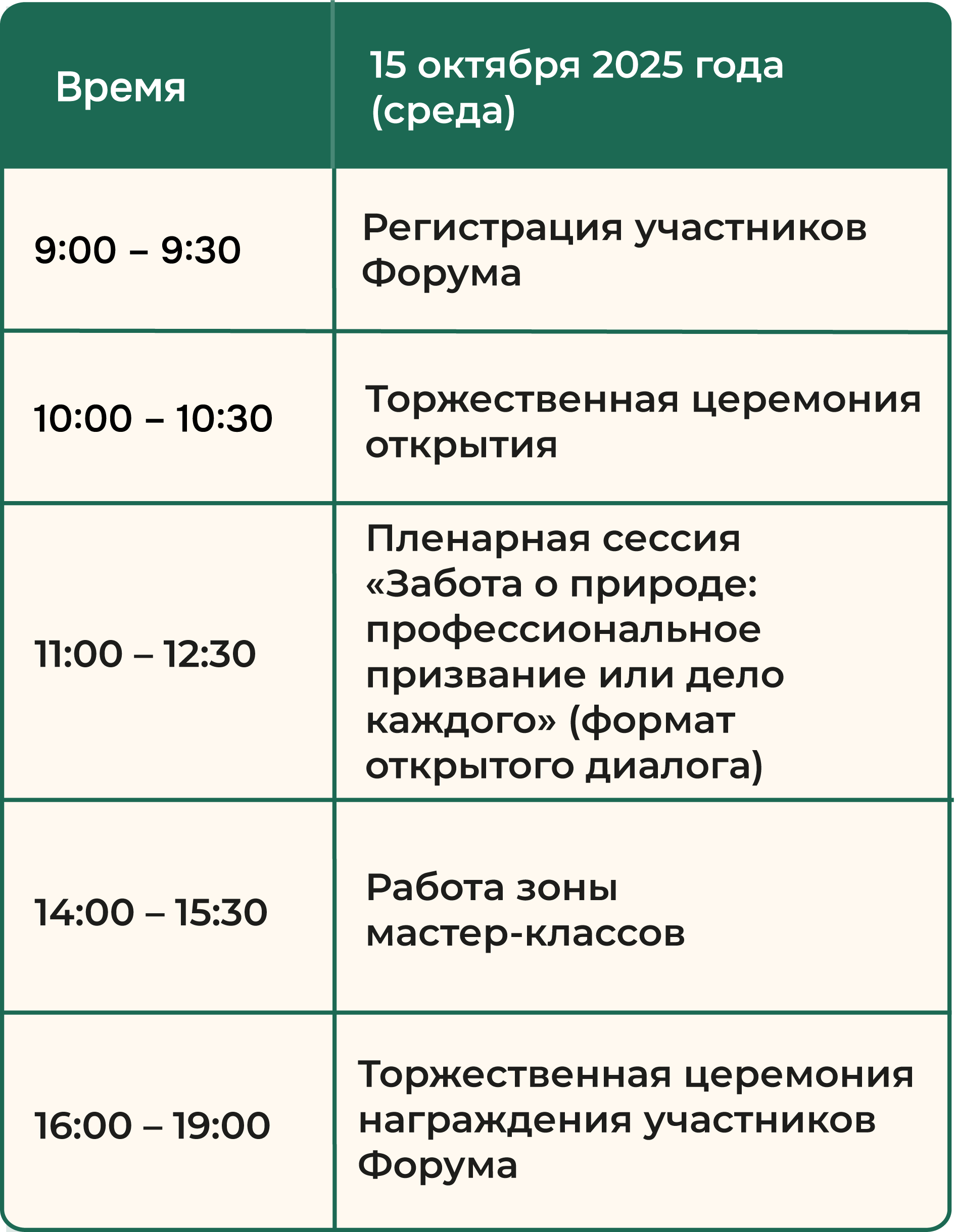 | Время | 15 октября 2025 года (среда) |
|---|---|
| 9:00 – 9:30 | Регистрация участников Форума |
| 10:00 – 10:30 | Торжественная церемония открытия |
| 11:00 – 12:30 | Пленарная сессия «Забота о природе: профессиональное призвание или дело каждого» (формат открытого диалога) |
| 14:00 – 15:30 | Работа зоны мастер-классов |
| 16:00 – 19:00 | Торжественная церемония награждения участников Форума |